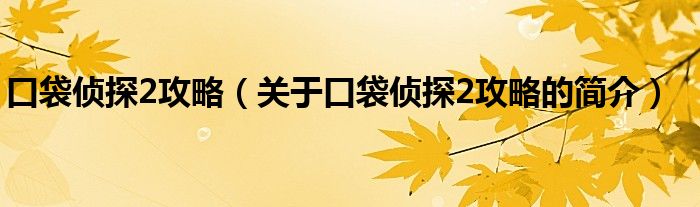 口袋侦探2攻略（关于口袋侦探2攻略的简介）